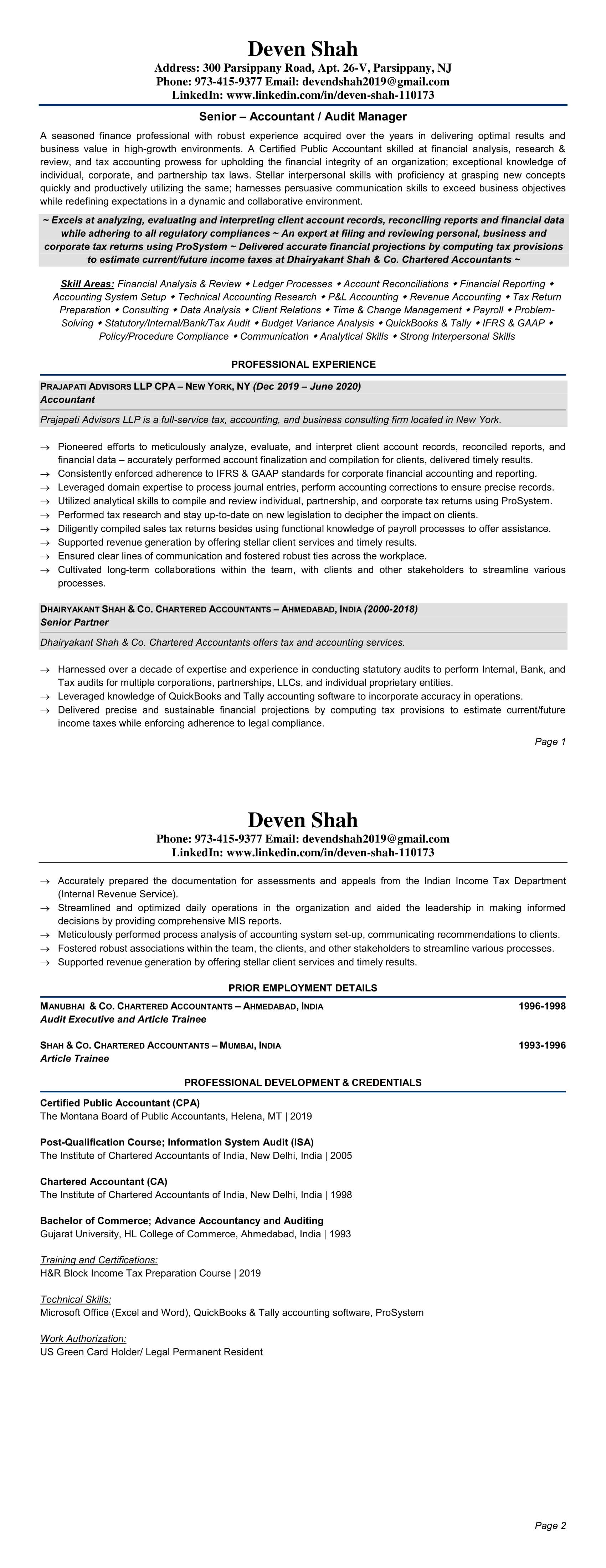 Deven Shah
Address: 300 Parsippany Road, Apt. 26-V, Parsippany, NJ
Phone: 973-415-9377 Email: devendshah2019@gmail.com
LinkedIn: www.linkedin.com/in/deven-shah-110173

Senior – Accountant / Audit Manager

A seasoned finance professional with robust experience acquired over the years in delivering optimal results and business value in high-growth environments. A Certified Public Accountant skilled at financial analysis, research & review, and tax accounting prowess for upholding the financial integrity of an organization; exceptional knowledge of individual, corporate, and partnership tax laws. Stellar interpersonal skills with proficiency at grasping new concepts quickly and productively utilizing the same; harnesses persuasive communication skills to exceed business objectives while redefining expectations in a dynamic and collaborative environment.

~ Excels at analyzing, evaluating and interpreting client account records, reconciling reports and financial data while adhering to all regulatory compliances ~ An expert at filing and reviewing personal, business and corporate tax returns using ProSystem ~ Delivered accurate financial projections by computing tax provisions to estimate current/future income taxes at Dhairyakant Shah & Co. Chartered Accountants ~

Skill Areas: Financial Analysis & Review ◆ Ledger Processes ◆ Account Reconciliations ◆ Financial Reporting ◆ Accounting System Setup ◆ Technical Accounting Research ◆ P&L Accounting ◆ Revenue Accounting ◆ Tax Return Preparation ◆ Consulting ◆ Data Analysis ◆ Client Relations ◆ Time & Change Management ◆ Payroll ◆ Problem-Solving ◆ Statutory/Internal/Bank/Tax Audit ◆ Budget Variance Analysis ◆ QuickBooks & Tally ◆ IFRS & GAAP ◆ Policy/Procedure Compliance ◆ Communication ◆ Analytical Skills ◆ Strong Interpersonal Skills

PROFESSIONAL EXPERIENCE

PRAJAPATI ADVISORS LLP CPA – NEW YORK, NY (Dec 2019 – June 2020)
Accountant
Prajapati Advisors LLP is a full-service tax, accounting, and business consulting firm located in New York.

→ Pioneered efforts to meticulously analyze, evaluate, and interpret client account records, reconciled reports, and financial data – accurately performed account finalization and compilation for clients, delivered timely results.
→ Consistently enforced adherence to IFRS & GAAP standards for corporate financial accounting and reporting.
→ Leveraged domain expertise to process journal entries, perform accounting corrections to ensure precise records.
→ Utilized analytical skills to compile and review individual, partnership, and corporate tax returns using ProSystem.
→ Performed tax research and stay up-to-date on new legislation to decipher the impact on clients.
→ Diligently compiled sales tax returns besides using functional knowledge of payroll processes to offer assistance.
→ Supported revenue generation by offering stellar client services and timely results.
→ Ensured clear lines of communication and fostered robust ties across the workplace.
→ Cultivated long-term collaborations within the team, with clients and other stakeholders to streamline various processes.

DHAIRYAKANT SHAH & CO. CHARTERED ACCOUNTANTS – AHMEDABAD, INDIA (2000-2018)
Senior Partner
Dhairyakant Shah & Co. Chartered Accountants offers tax and accounting services.

→ Harnessed over a decade of expertise and experience in conducting statutory audits to perform Internal, Bank, and Tax audits for multiple corporations, partnerships, LLCs, and individual proprietary entities.
→ Leveraged knowledge of QuickBooks and Tally accounting software to incorporate accuracy in operations.
→ Delivered precise and sustainable financial projections by computing tax provisions to estimate current/future income taxes while enforcing adherence to legal compliance.

Page 1

Deven Shah
Phone: 973-415-9377 Email: devendshah2019@gmail.com
LinkedIn: www.linkedin.com/in/deven-shah-110173

→ Accurately prepared the documentation for assessments and appeals from the Indian Income Tax Department (Internal Revenue Service).
→ Streamlined and optimized daily operations in the organization and aided the leadership in making informed decisions by providing comprehensive MIS reports.
→ Meticulously performed process analysis of accounting system set-up, communicating recommendations to clients.
→ Fostered robust associations within the team, the clients, and other stakeholders to streamline various processes.
→ Supported revenue generation by offering stellar client services and timely results.

PRIOR EMPLOYMENT DETAILS

MANUBHAI & CO. CHARTERED ACCOUNTANTS – AHMEDABAD, INDIA 1996-1998
Audit Executive and Article Trainee

SHAH & CO. CHARTERED ACCOUNTANTS – MUMBAI, INDIA 1993-1996
Article Trainee

PROFESSIONAL DEVELOPMENT & CREDENTIALS

Certified Public Accountant (CPA)
The Montana Board of Public Accountants, Helena, MT | 2019

Post-Qualification Course; Information System Audit (ISA)
The Institute of Chartered Accountants of India, New Delhi, India | 2005

Chartered Accountant (CA)
The Institute of Chartered Accountants of India, New Delhi, India | 1998

Bachelor of Commerce; Advance Accountancy and Auditing
Gujarat University, HL College of Commerce, Ahmedabad, India | 1993

Training and Certifications:
H&R Block Income Tax Preparation Course | 2019

Technical Skills:
Microsoft Office (Excel and Word), QuickBooks & Tally accounting software, ProSystem

Work Authorization:
US Green Card Holder/ Legal Permanent Resident

Page 2